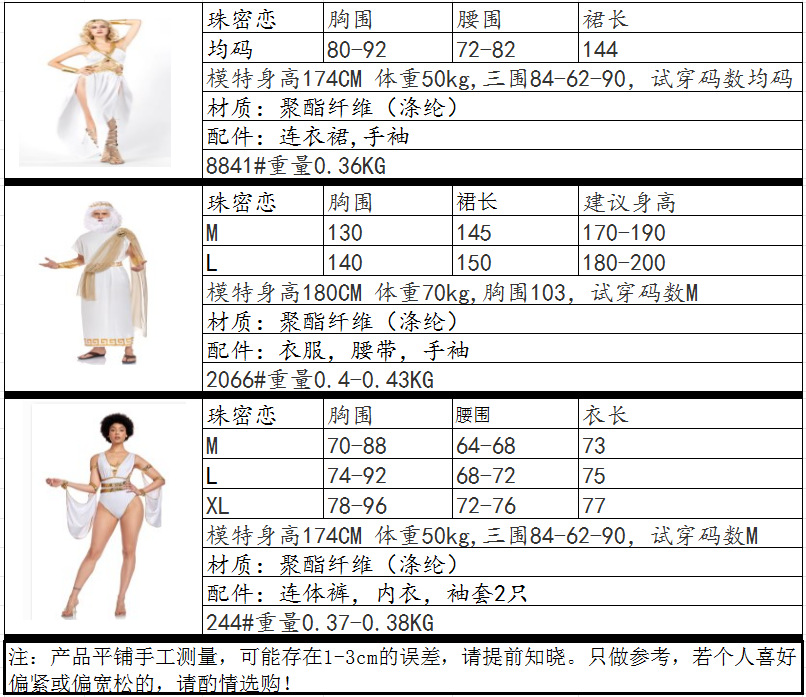 | 珠密恋 | 胸围 | 腰围 | 裙长 |
|---|---|---|---|
| 均码 | 80-92 | 72-82 | 144 |
| 模特身高174CM 体重50kg,三围84-62-90，试穿码数均码 | | | |
| 材质：聚酯纤维（涤纶） | | | |
| 配件：连衣裙,手袖 | | | |
| 8841#重量0.36KG | | | |

| 珠密恋 | 胸围 | 裙长 | 建议身高 |
|---|---|---|---|
| M | 130 | 145 | 170-190 |
| L | 140 | 150 | 180-200 |
| 模特身高180CM 体重70kg,胸围103，试穿码数M | | | |
| 材质：聚酯纤维（涤纶） | | | |
| 配件：衣服，腰带，手袖 | | | |
| 2066#重量0.4-0.43KG | | | |

| 珠密恋 | 胸围 | 腰围 | 衣长 |
|---|---|---|---|
| M | 70-88 | 64-68 | 73 |
| L | 74-92 | 68-72 | 75 |
| XL | 78-96 | 72-76 | 77 |
| 模特身高174CM 体重50kg,三围84-62-90，试穿码数M | | | |
| 材质：聚酯纤维（涤纶） | | | |
| 配件：连体裤，内衣，袖套2只 | | | |
| 244#重量0.37-0.38KG | | | |

注：产品平铺手工测量，可能存在1-3cm的误差，请提前知晓。只做参考，若个人喜好偏紧或偏宽松的，请酌情选购！